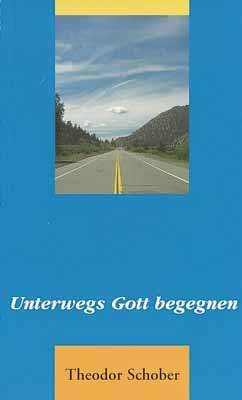 Unterwegs Gott begegnen

Theodor Schober